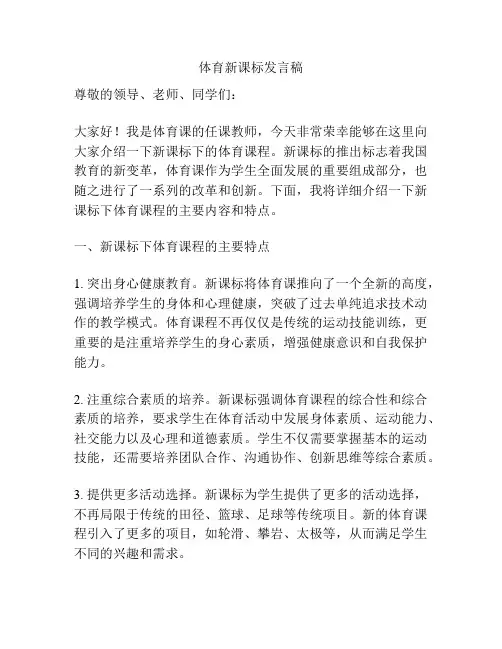 体育新课标发言稿

尊敬的领导、老师、同学们：

大家好！我是体育课的任课教师，今天非常荣幸能够在这里向大家介绍一下新课标下的体育课程。新课标的推出标志着我国教育的新变革，体育课作为学生全面发展的重要组成部分，也随之进行了一系列的改革和创新。下面，我将详细介绍一下新课标下体育课程的主要内容和特点。

一、新课标下体育课程的主要特点

1. 突出身心健康教育。新课标将体育课推向了一个全新的高度，强调培养学生的身体和心理健康，突破了过去单纯追求技术动作的教学模式。体育课程不再仅仅是传统的运动技能训练，更重要的是注重培养学生的身心素质，增强健康意识和自我保护能力。

2. 注重综合素质的培养。新课标强调体育课程的综合性和综合素质的培养，要求学生在体育活动中发展身体素质、运动能力、社交能力以及心理和道德素质。学生不仅需要掌握基本的运动技能，还需要培养团队合作、沟通协作、创新思维等综合素质。

3. 提供更多活动选择。新课标为学生提供了更多的活动选择，不再局限于传统的田径、篮球、足球等传统项目。新的体育课程引入了更多的项目，如轮滑、攀岩、太极等，从而满足学生不同的兴趣和需求。